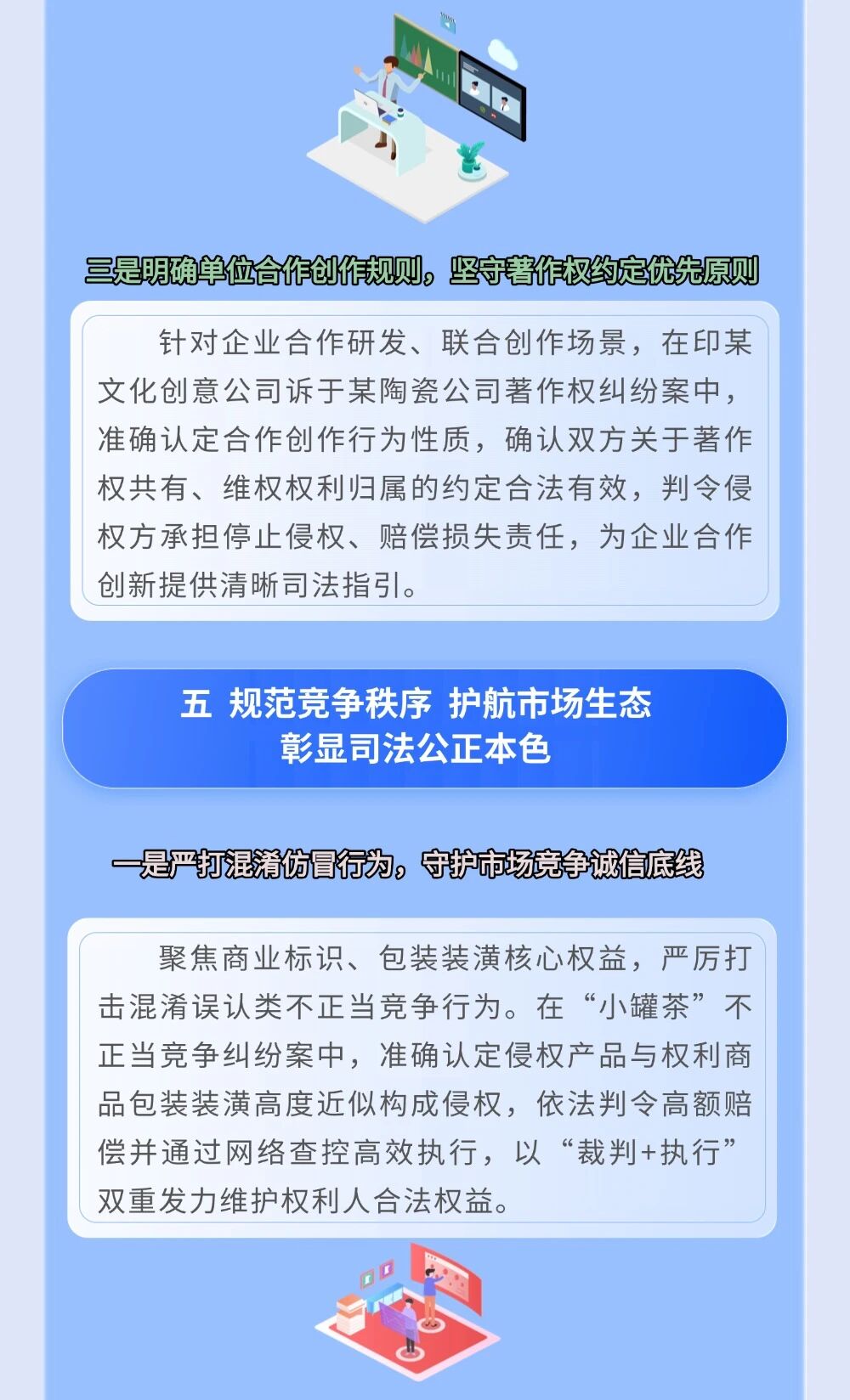 三是明确单位合作创作规则，坚守著作权约定优先原则

针对企业合作研发、联合创作场景，在印某文化创意公司诉于某陶瓷公司著作权纠纷案中，准确认定合作创作行为性质，确认双方关于著作权共有、维权权利归属的约定合法有效，判令侵权方承担停止侵权、赔偿损失责任，为企业合作创新提供清晰司法指引。

五 规范竞争秩序 护航市场生态
彰显司法公正本色

一是严打混淆仿冒行为，守护市场竞争诚信底线

聚焦商业标识、包装装潢核心权益，严厉打击混淆误认类不正当竞争行为。在“小罐茶”不正当竞争纠纷案中，准确认定侵权产品与权利商品包装装潢高度近似构成侵权，依法判令高额赔偿并通过网络查控高效执行，以“裁判+执行”双重发力维护权利人合法权益。